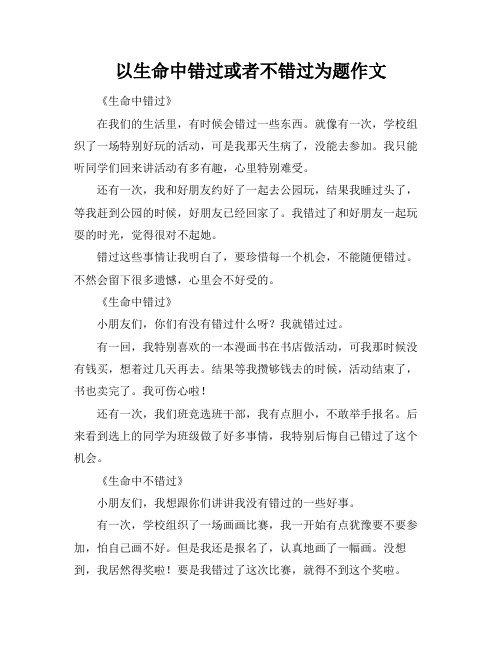 以生命中错过或者不错过为题作文

《生命中错过》

在我们的生活里，有时候会错过一些东西。就像有一次，学校组织了一场特别好玩的活动，可是我那天生病了，没能去参加。我只能听同学们回来讲活动有多有趣，心里特别难受。

还有一次，我和好朋友约好了一起去公园玩，结果我睡过头了，等我赶到公园的时候，好朋友已经回家了。我错过了和好朋友一起玩耍的时光，觉得很对不起她。

错过这些事情让我明白了，要珍惜每一个机会，不能随便错过。不然会留下很多遗憾，心里会不好受的。

《生命中错过》

小朋友们，你们有没有错过什么呀？我就错过过。

有一回，我特别喜欢的一本漫画书在书店做活动，可我那时候没有钱买，想着过几天再去。结果等我攒够钱去的时候，活动结束了，书也卖完了。我可伤心啦！

还有一次，我们班竞选班干部，我有点胆小，不敢举手报名。后来看到选上的同学为班级做了好多事情，我特别后悔自己错过了这个机会。

《生命中不错过》

小朋友们，我想跟你们讲讲我没有错过的一些好事。

有一次，学校组织了一场画画比赛，我一开始有点犹豫要不要参加，怕自己画不好。但是我还是报名了，认真地画了一幅画。没想到，我居然得奖啦！要是我错过了这次比赛，就得不到这个奖啦。